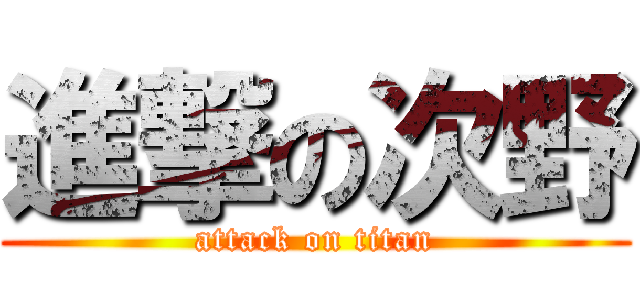 進撃の次野
attack on titan